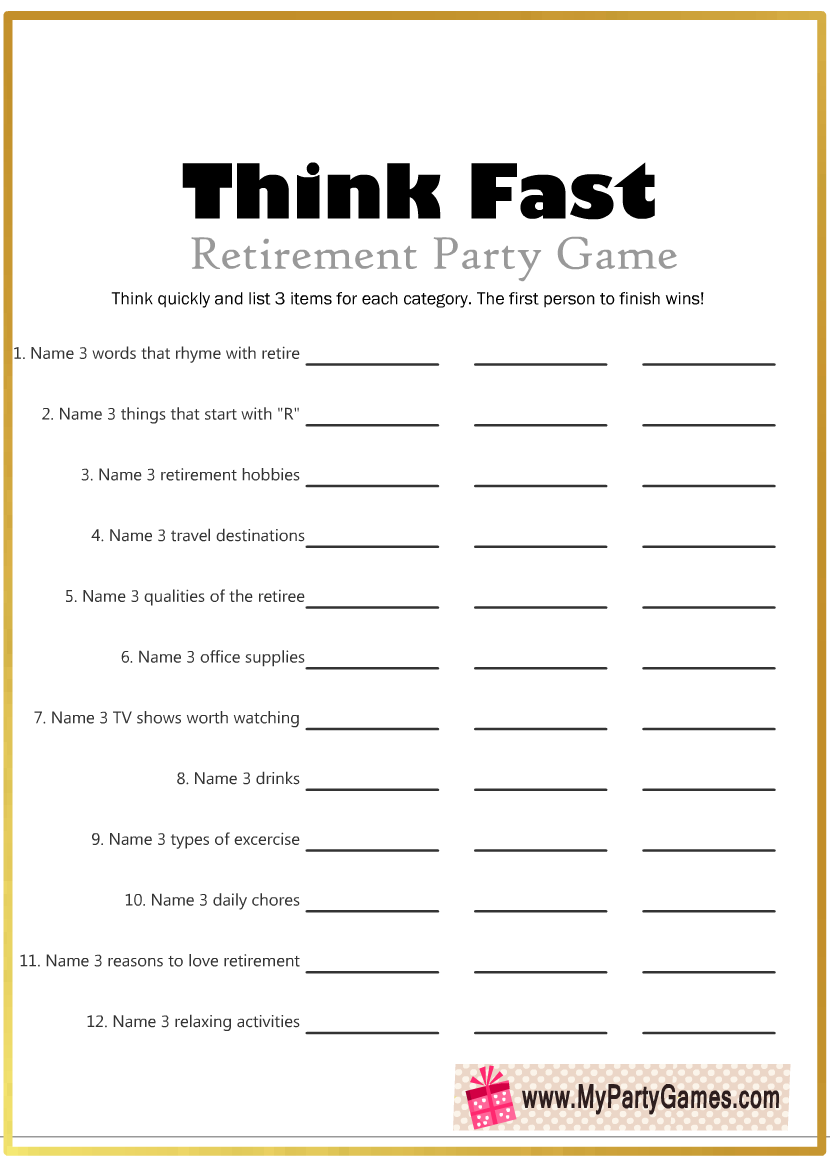 Think Fast

Retirement Party Game

Think quickly and list 3 items for each category. The first person to finish wins!

1. Name 3 words that rhyme with retire ____ ____ ____

2. Name 3 things that start with "R" ____ ____ ____

3. Name 3 retirement hobbies ____ ____ ____

4. Name 3 travel destinations ____ ____ ____

5. Name 3 qualities of the retiree ____ ____ ____

6. Name 3 office supplies ____ ____ ____

7. Name 3 TV shows worth watching ____ ____ ____

8. Name 3 drinks ____ ____ ____

9. Name 3 types of excercise ____ ____ ____

10. Name 3 daily chores ____ ____ ____

11. Name 3 reasons to love retirement ____ ____ ____

12. Name 3 relaxing activities ____ ____ ____

www.MyPartyGames.com